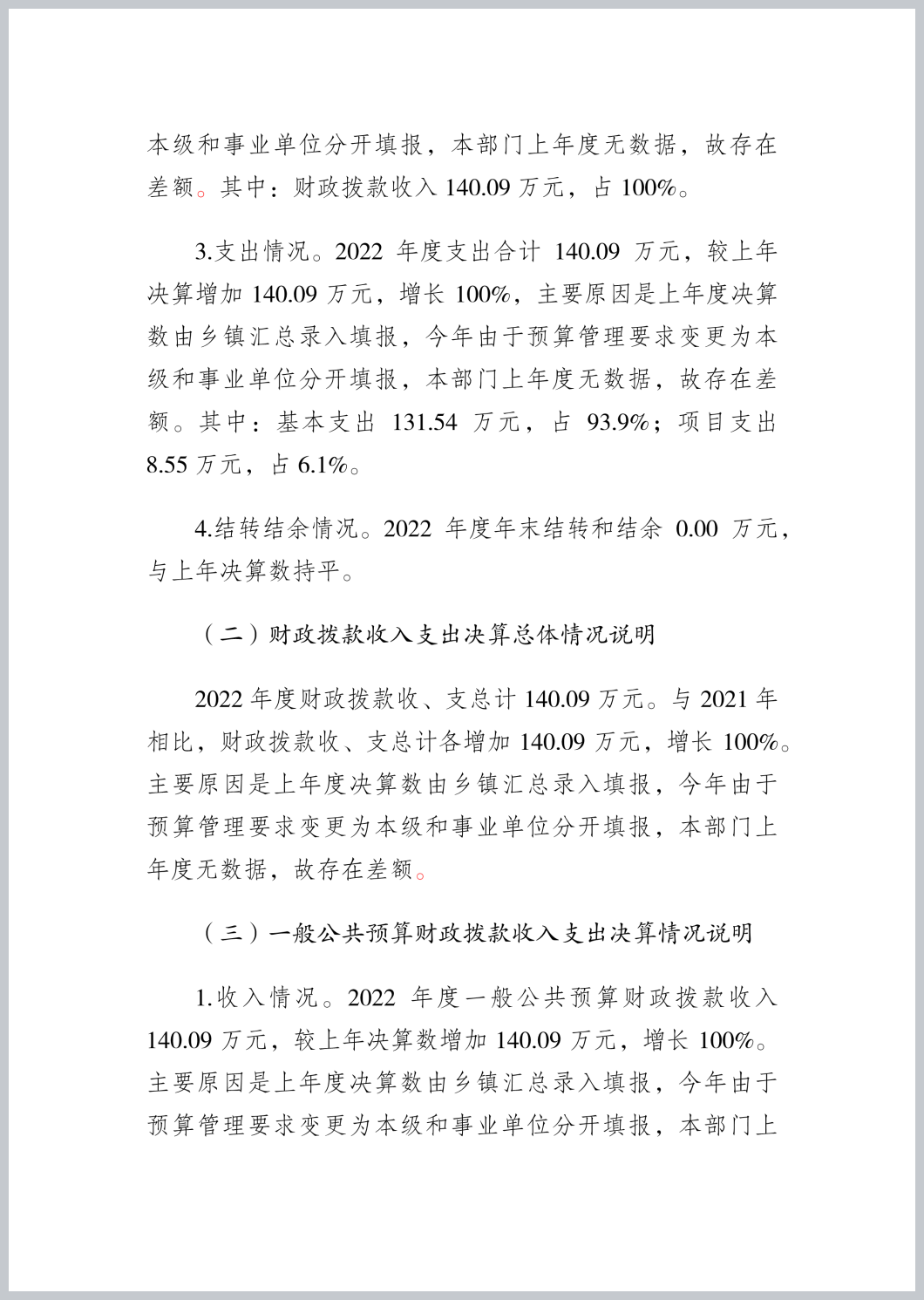 本级和事业单位分开填报，本部门上年度无数据，故存在差额。其中：财政拨款收入 140.09 万元，占 100%。

3.支出情况。2022 年度支出合计 140.09 万元，较上年决算增加 140.09 万元，增长 100%，主要原因是上年度决算数由乡镇汇总录入填报，今年由于预算管理要求变更为本级和事业单位分开填报，本部门上年度无数据，故存在差额。其中：基本支出 131.54 万元，占 93.9%；项目支出 8.55 万元，占 6.1%。

4.结转结余情况。2022 年度年末结转和结余 0.00 万元，与上年决算数持平。

（二）财政拨款收入支出决算总体情况说明

2022 年度财政拨款收、支总计 140.09 万元。与 2021 年相比，财政拨款收、支总计各增加 140.09 万元，增长 100%。主要原因是上年度决算数由乡镇汇总录入填报，今年由于预算管理要求变更为本级和事业单位分开填报，本部门上年度无数据，故存在差额。

（三）一般公共预算财政拨款收入支出决算情况说明

1.收入情况。2022 年度一般公共预算财政拨款收入 140.09 万元，较上年决算数增加 140.09 万元，增长 100%。主要原因是上年度决算数由乡镇汇总录入填报，今年由于预算管理要求变更为本级和事业单位分开填报，本部门上